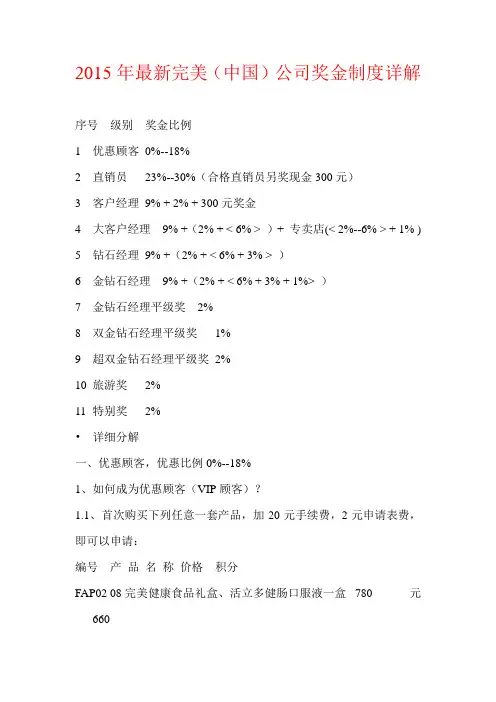 2015 年最新完美（中国）公司奖金制度详解

序号　级别　奖金比例

1　优惠顾客　0%--18%

2　直销员　23%--30%（合格直销员另奖现金 300 元）

3　客户经理　9% + 2% + 300 元奖金

4　大客户经理　9% +（2% + < 6% > ）+ 专卖店(< 2%--6% > + 1% )

5　钻石经理　9% +（2% + < 6% + 3% > ）

6　金钻石经理　9% +（2% + < 6% + 3% + 1%> ）

7　金钻石经理平级奖　2%

8　双金钻石经理平级奖　1%

9　超双金钻石经理平级奖　2%

10　旅游奖　2%

11　特别奖　2%

• 详细分解

一、优惠顾客，优惠比例 0%--18%

1、如何成为优惠顾客（VIP 顾客）？

1.1、首次购买下列任意一套产品，加 20 元手续费，2 元申请表费，即可以申请：

编号　产 品 名 称 价格　积分

FAP02 08 完美健康食品礼盒、活立多健肠口服液一盒　780　元 660